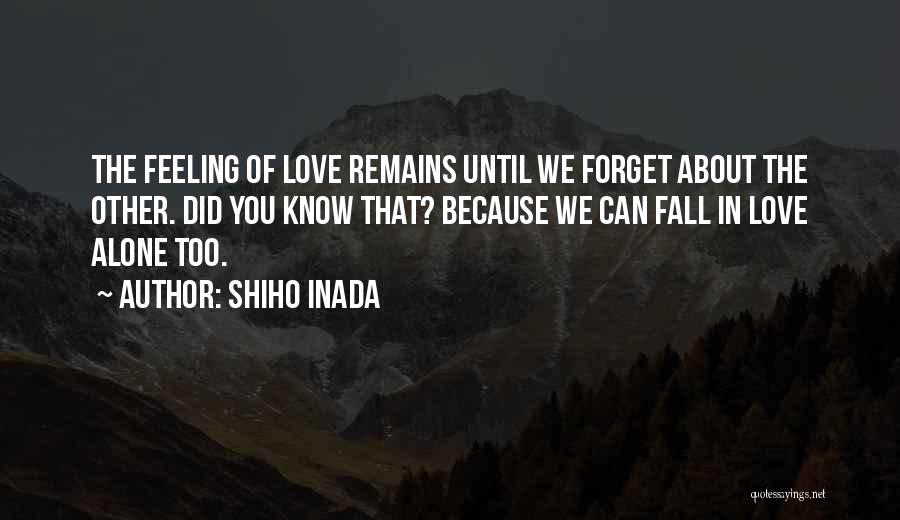 THE FEELING OF LOVE REMAINS UNTIL WE FORGET ABOUT THE OTHER. DID YOU KNOW THAT? BECAUSE WE CAN FALL IN LOVE ALONE TOO.

~ AUTHOR: SHIHO INADA

quotessayings.net